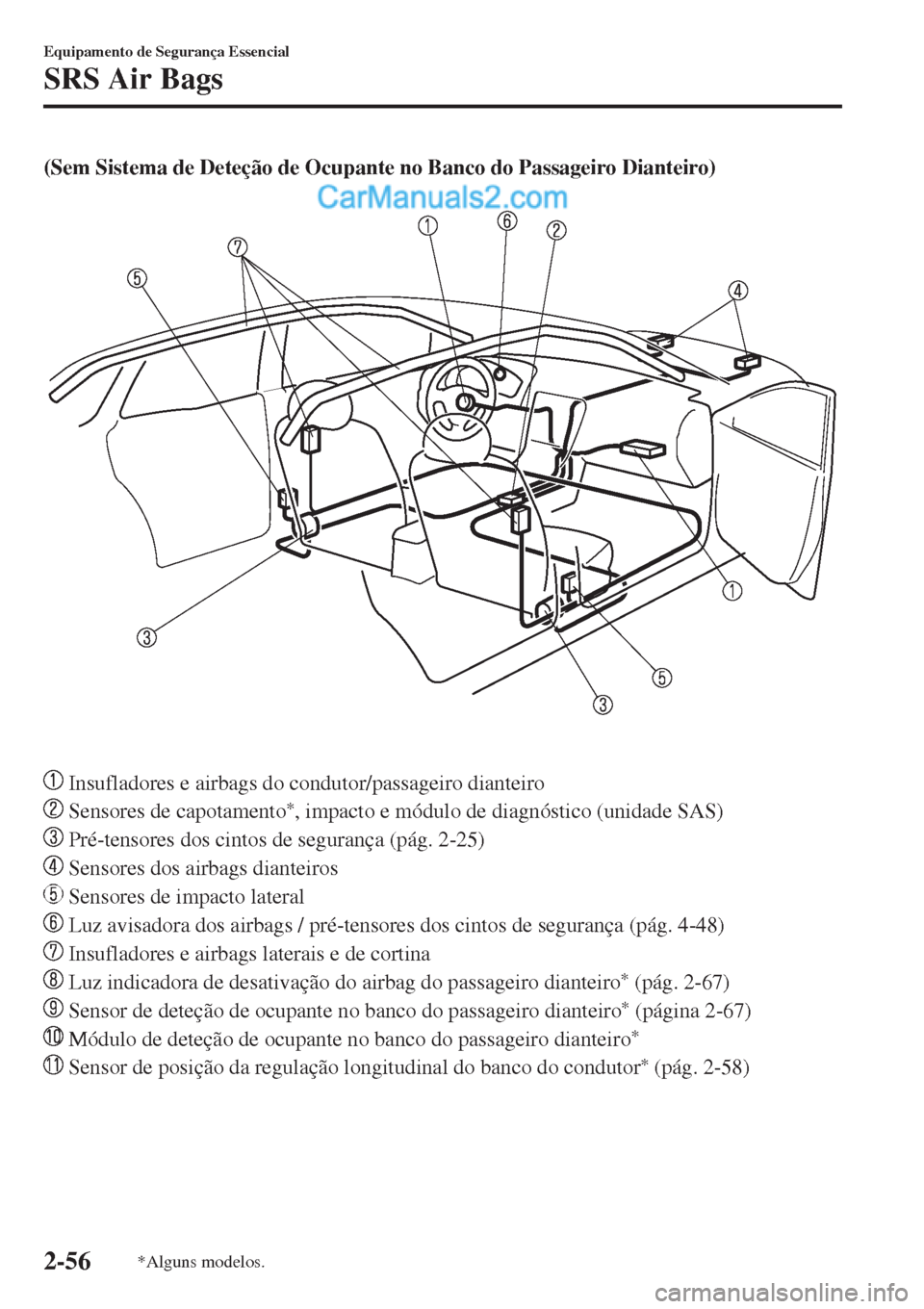 Equipamento de Segurança Essencial

SRS Air Bags

(Sem Sistema de Deteção de Ocupante no Banco do Passageiro Dianteiro)

CarManuals2.com

7 1 6 2
5 4

1
3
5
3

1 Insufladores e airbags do condutor/passageiro dianteiro
2 Sensores de capotamento*, impacto e módulo de diagnóstico (unidade SAS)
3 Pré-tensores dos cintos de segurança (pág. 2-25)
4 Sensores dos airbags dianteiros
5 Sensores de impacto lateral
6 Luz avisadora dos airbags / pré-tensores dos cintos de segurança (pág. 4-48)
7 Insufladores e airbags laterais e de cortina
8 Luz indicadora de desativação do airbag do passageiro dianteiro* (pág. 2-67)
9 Sensor de deteção de ocupante no banco do passageiro dianteiro* (página 2-67)
10 Módulo de deteção de ocupante no banco do passageiro dianteiro*
11 Sensor de posição da regulação longitudinal do banco do condutor* (pág. 2-58)

2-56 *Alguns modelos.

carmanualsonline.info